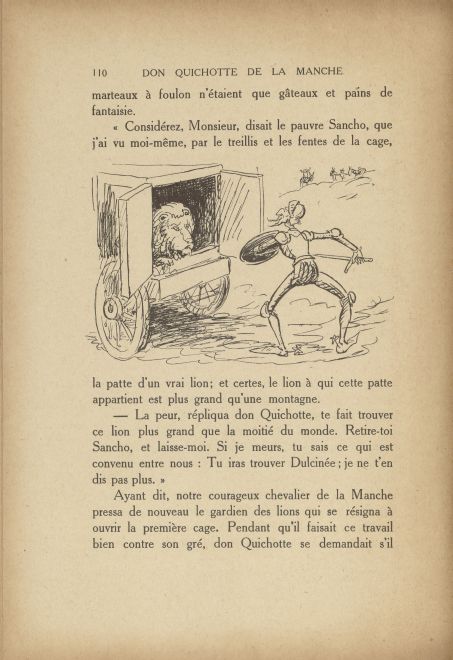 110 DON QUICHOTTE DE LA MANCHE

marteaux à foulon n'étaient que gâteaux et pains de fantaisie.

« Considérez, Monsieur, disait le pauvre Sancho, que j'ai vu moi-même, par le treillis et les fentes de la cage,

la patte d'un vrai lion; et certes, le lion à qui cette patte appartient est plus grand qu'une montagne.

— La peur, répliqua don Quichotte, te fait trouver ce lion plus grand que la moitié du monde. Retire-toi Sancho, et laisse-moi. Si je meurs, tu sais ce qui est convenu entre nous : Tu iras trouver Dulcinée ; je ne t'en dis pas plus. »

Ayant dit, notre courageux chevalier de la Manche pressa de nouveau le gardien des lions qui se résigna à ouvrir la première cage. Pendant qu'il faisait ce travail bien contre son gré, don Quichotte se demandait s'il